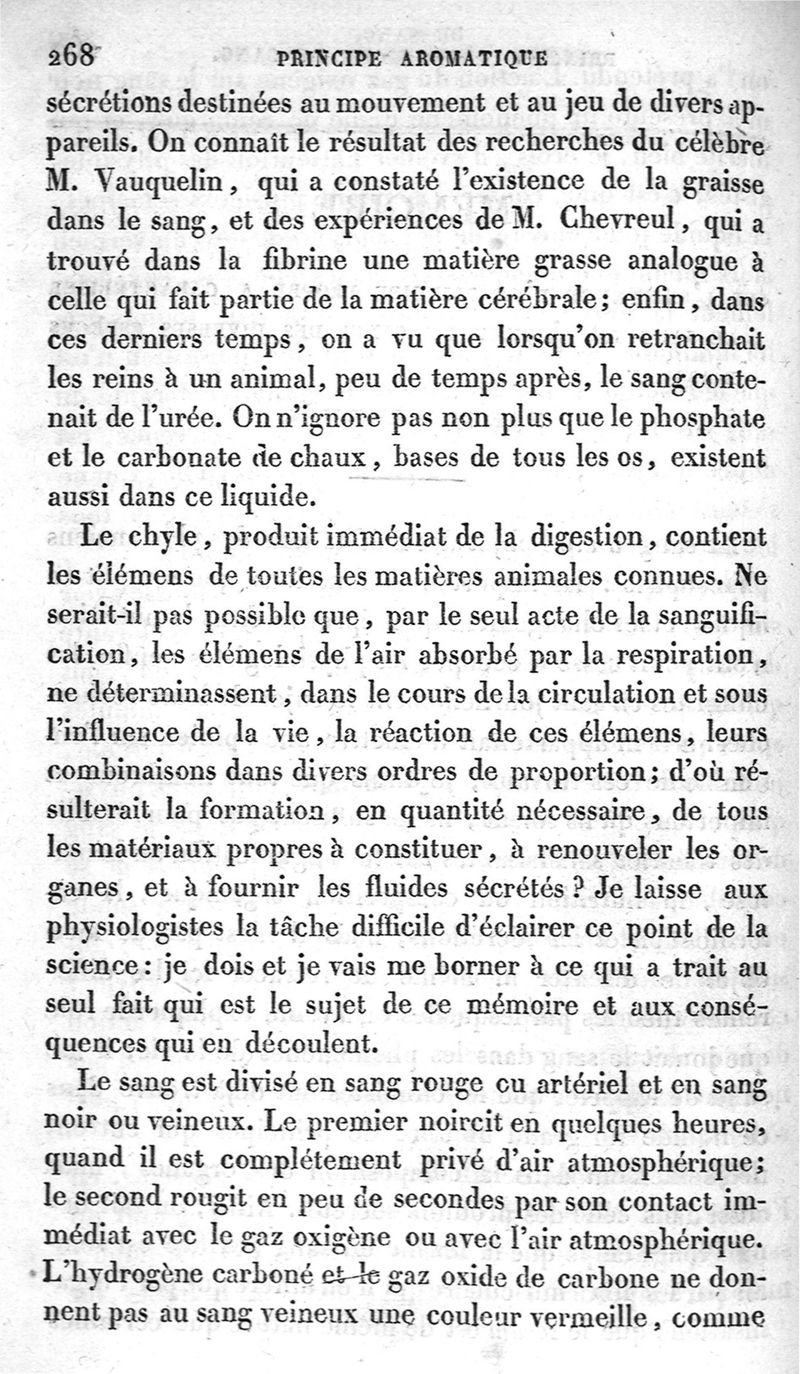 268 PRINCIPE AROMATIQUE

sécrétions destinées au mouvement et au jeu de divers appareils. On connaît le résultat des recherches du célèbre M. Vauquelin, qui a constaté l'existence de la graisse dans le sang, et des expériences de M. Chevreul, qui a trouvé dans la fibrine une matière grasse analogue à celle qui fait partie de la matière cérébrale; enfin, dans ces derniers temps, on a vu que lorsqu'on retranchait les reins à un animal, peu de temps après, le sang contenait de l'urée. On n'ignore pas non plus que le phosphate et le carbonate de chaux, bases de tous les os, existent aussi dans ce liquide.

Le chyle, produit immédiat de la digestion, contient les élémens de toutes les matières animales connues. Ne serait-il pas possible que, par le seul acte de la sanguification, les élémens de l'air absorbé par la respiration, ne déterminassent, dans le cours de la circulation et sous l'influence de la vie, la réaction de ces élémens, leurs combinaisons dans divers ordres de proportion; d'où résulterait la formation, en quantité nécessaire, de tous les matériaux propres à constituer, à renouveler les organes, et à fournir les fluides sécrétés? Je laisse aux physiologistes la tâche difficile d'éclairer ce point de la science: je dois et je vais me borner à ce qui a trait au seul fait qui est le sujet de ce mémoire et aux conséquences qui en découlent.

Le sang est divisé en sang rouge ou artériel et en sang noir ou veineux. Le premier noircit en quelques heures, quand il est complétement privé d'air atmosphérique; le second rougit en peu de secondes par son contact immédiat avec le gaz oxigène ou avec l'air atmosphérique. L'hydrogène carboné et le gaz oxide de carbone ne donnent pas au sang veineux une couleur vermeille, comme